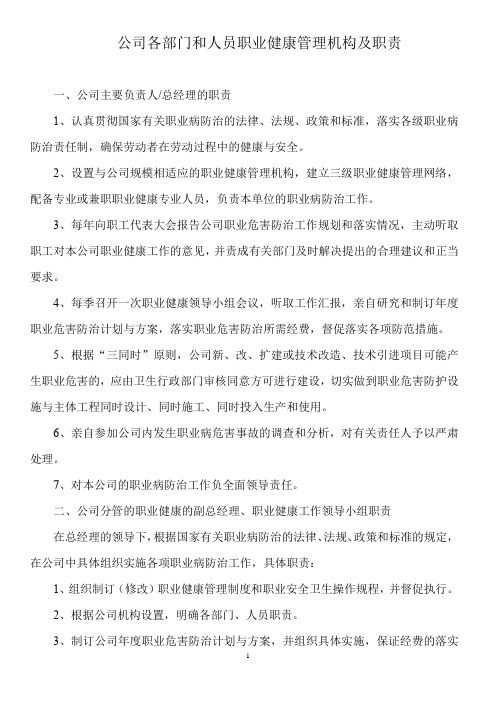 公司各部门和人员职业健康管理机构及职责

一、公司主要负责人/总经理的职责

1、认真贯彻国家有关职业病防治的法律、法规、政策和标准，落实各级职业病防治责任制，确保劳动者在劳动过程中的健康与安全。

2、设置与公司规模相适应的职业健康管理机构，建立三级职业健康管理网络，配备专业或兼职职业健康专业人员，负责本单位的职业病防治工作。

3、每年向职工代表大会报告公司职业危害防治工作规划和落实情况，主动听取职工对本公司职业健康工作的意见，并责成有关部门及时解决提出的合理建议和正当要求。

4、每季召开一次职业健康领导小组会议，听取工作汇报，亲自研究和制订年度职业危害防治计划与方案，落实职业危害防治所需经费，督促落实各项防范措施。

5、根据“三同时”原则，公司新、改、扩建或技术改造、技术引进项目可能产生职业危害的，应由卫生行政部门审核同意方可进行建设，切实做到职业危害防护设施与主体工程同时设计、同时施工、同时投入生产和使用。

6、亲自参加公司内发生职业病危害事故的调查和分析，对有关责任人予以严肃处理。

7、对本公司的职业病防治工作负全面领导责任。

二、公司分管的职业健康的副总经理、职业健康工作领导小组职责

在总经理的领导下，根据国家有关职业病防治的法律、法规、政策和标准的规定，在公司中具体组织实施各项职业病防治工作，具体职责：

1、组织制订（修改）职业健康管理制度和职业安全卫生操作规程，并督促执行。

2、根据公司机构设置，明确各部门、人员职责。

3、制订公司年度职业危害防治计划与方案，并组织具体实施，保证经费的落实

1